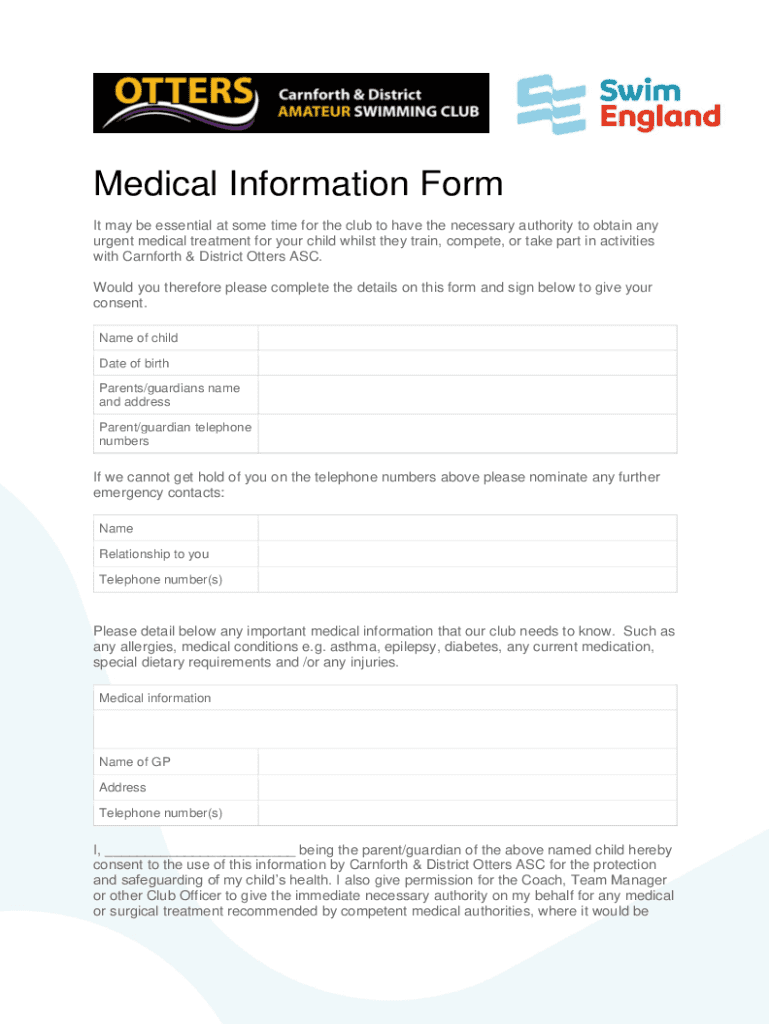 OTTERS Carnforth & District AMATEUR SWIMMING CLUB

Swim England

Medical Information Form

It may be essential at some time for the club to have the necessary authority to obtain any urgent medical treatment for your child whilst they train, compete, or take part in activities with Carnforth & District Otters ASC.

Would you therefore please complete the details on this form and sign below to give your consent.

| Name of child | |
|---|---|
| Date of birth | |
| Parents/guardians name and address | |
| Parent/guardian telephone numbers | |

If we cannot get hold of you on the telephone numbers above please nominate any further emergency contacts:

| Name | |
|---|---|
| Relationship to you | |
| Telephone number(s) | |

Please detail below any important medical information that our club needs to know. Such as any allergies, medical conditions e.g. asthma, epilepsy, diabetes, any current medication, special dietary requirements and /or any injuries.

| Medical information | |
|---|---|
| | |
| Name of GP | |
| Address | |
| Telephone number(s) | |

I, ________________________ being the parent/guardian of the above named child hereby consent to the use of this information by Carnforth & District Otters ASC for the protection and safeguarding of my child's health. I also give permission for the Coach, Team Manager or other Club Officer to give the immediate necessary authority on my behalf for any medical or surgical treatment recommended by competent medical authorities, where it would be